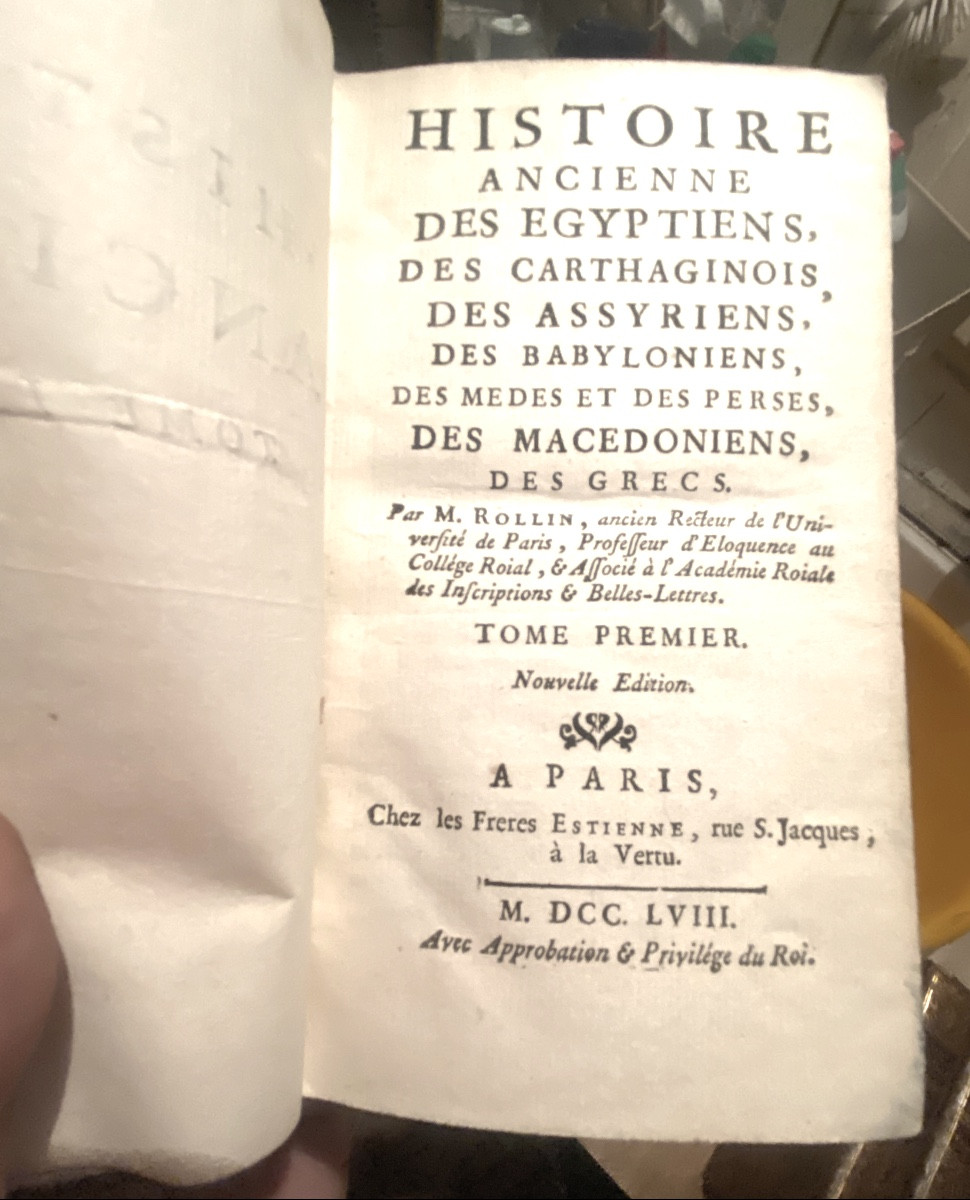 HISTOIRE
ANCIENNE
DES EGYPTIENS,
DES CARTHAGINOIS,
DES ASSYRIENS,
DES BABYLONIENS,
DES MEDES ET DES PERSES,
DES MACEDONIENS,
DES GRECS.

Par M. ROLLIN, ancien Recteur de l'Université de Paris, Professeur d'Eloquence au Collége Roial, & Associé à l'Académie Roiale des Inscriptions & Belles-Lettres.

TOME PREMIER.

Nouvelle Edition.

A PARIS,
Chez les Freres ESTIENNE, rue S. Jacques, à la Vertu.

M. DCC. LVIII.
Avec Approbation & Privilége du Roi.